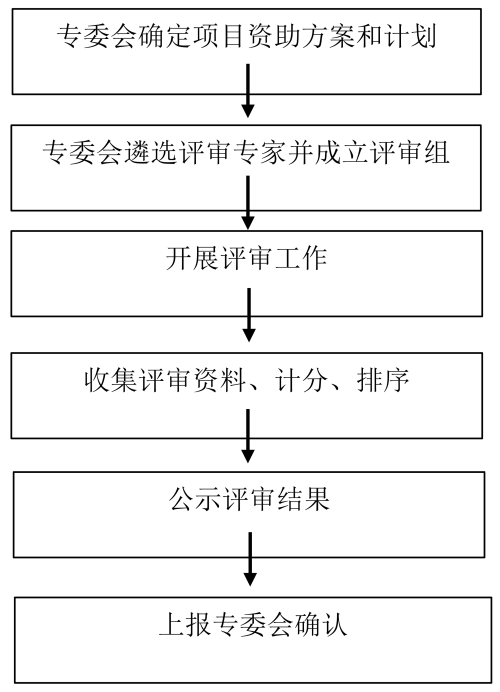 专委会确定项目资助方案和计划

专委会遴选评审专家并成立评审组

开展评审工作

收集评审资料、计分、排序

公示评审结果

上报专委会确认